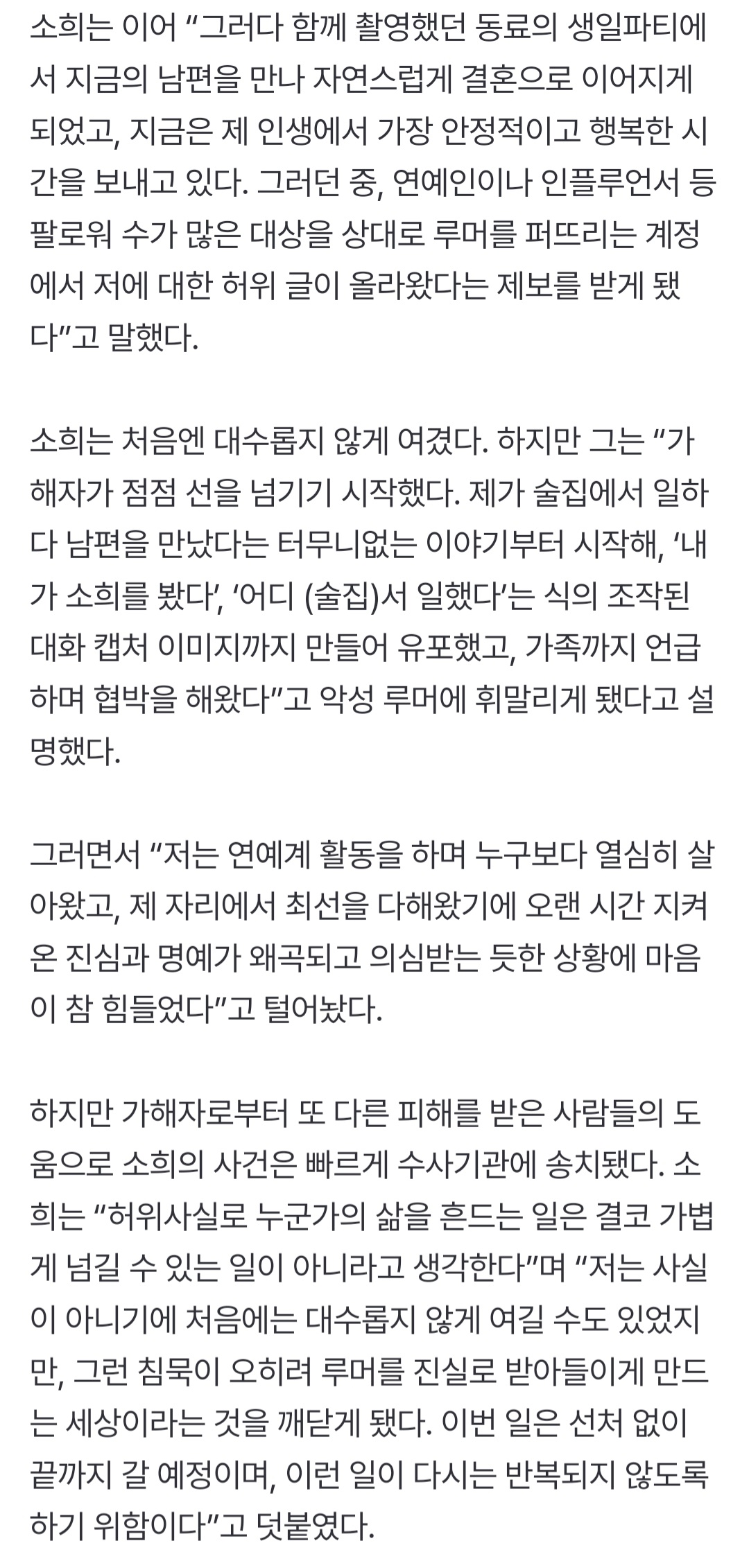 소희는 이어 “그러다 함께 촬영했던 동료의 생일파티에서 지금의 남편을 만나 자연스럽게 결혼으로 이어지게 되었고, 지금은 제 인생에서 가장 안정적이고 행복한 시간을 보내고 있다. 그러던 중, 연예인이나 인플루언서 등 팔로워 수가 많은 대상을 상대로 루머를 퍼뜨리는 계정에서 저에 대한 허위 글이 올라왔다는 제보를 받게 됐다”고 말했다.

소희는 처음엔 대수롭지 않게 여겼다. 하지만 그는 “가해자가 점점 선을 넘기기 시작했다. 제가 술집에서 일하다 남편을 만났다는 터무니없는 이야기부터 시작해, ‘내가 소희를 봤다’, ‘어디 (술집)서 일했다’는 식의 조작된 대화 캡처 이미지까지 만들어 유포했고, 가족까지 언급하며 협박을 해왔다”고 악성 루머에 휘말리게 됐다고 설명했다.

그러면서 “저는 연예계 활동을 하며 누구보다 열심히 살아왔고, 제 자리에서 최선을 다해왔기에 오랜 시간 지켜온 진심과 명예가 왜곡되고 의심받는 듯한 상황에 마음이 참 힘들었다”고 털어놨다.

하지만 가해자로부터 또 다른 피해를 받은 사람들의 도움으로 소희의 사건은 빠르게 수사기관에 송치됐다. 소희는 “허위사실로 누군가의 삶을 흔드는 일은 결코 가볍게 넘길 수 있는 일이 아니라고 생각한다”며 “저는 사실이 아니기에 처음에는 대수롭지 않게 여길 수도 있었지만, 그런 침묵이 오히려 루머를 진실로 받아들이게 만드는 세상이라는 것을 깨닫게 됐다. 이번 일은 선처 없이 끝까지 갈 예정이며, 이런 일이 다시는 반복되지 않도록 하기 위함이다”고 덧붙였다.